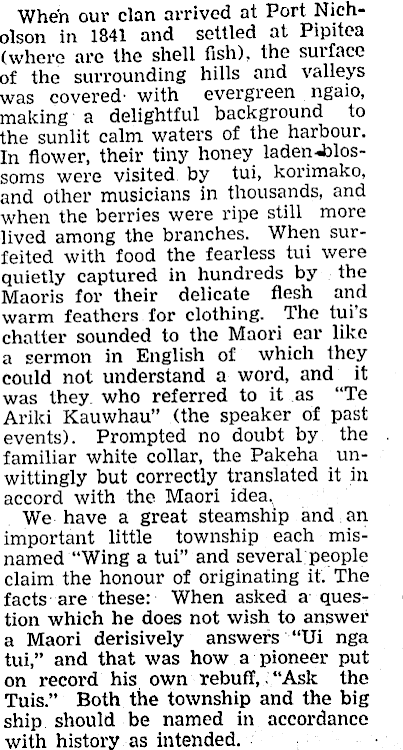 When our clan arrived at Port Nicholson in 1841 and settled at Pipitea (where are the shell fish), the surface of the surrounding hills and valleys was covered with evergreen ngaio, making a delightful background to the sunlit calm waters of the harbour. In flower, their tiny honey laden blossoms were visited by tui, korimako, and other musicians in thousands, and when the berries were ripe still more lived among the branches. When surfeited with food the fearless tui were quietly captured in hundreds by the Maoris for their delicate flesh and warm feathers for clothing. The tui's chatter sounded to the Maori ear like a sermon in English of which they could not understand a word, and it was they who referred to it as "Te Ariki Kauwhau" (the speaker of past events). Prompted no doubt by the familiar white collar, the Pakeha unwittingly but correctly translated it in accord with the Maori idea.

We have a great steamship and an important little township each misnamed "Wing a tui" and several people claim the honour of originating it. The facts are these: When asked a question which he does not wish to answer a Maori derisively answers "Ui nga tui," and that was how a pioneer put on record his own rebuff, "Ask the Tuis." Both the township and the big ship should be named in accordance with history as intended.